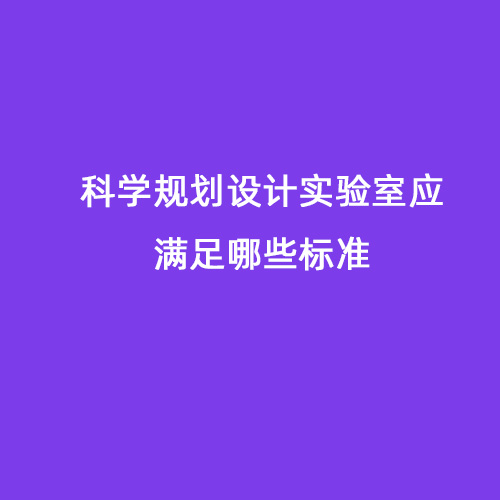 科学规划设计实验室应满足哪些标准